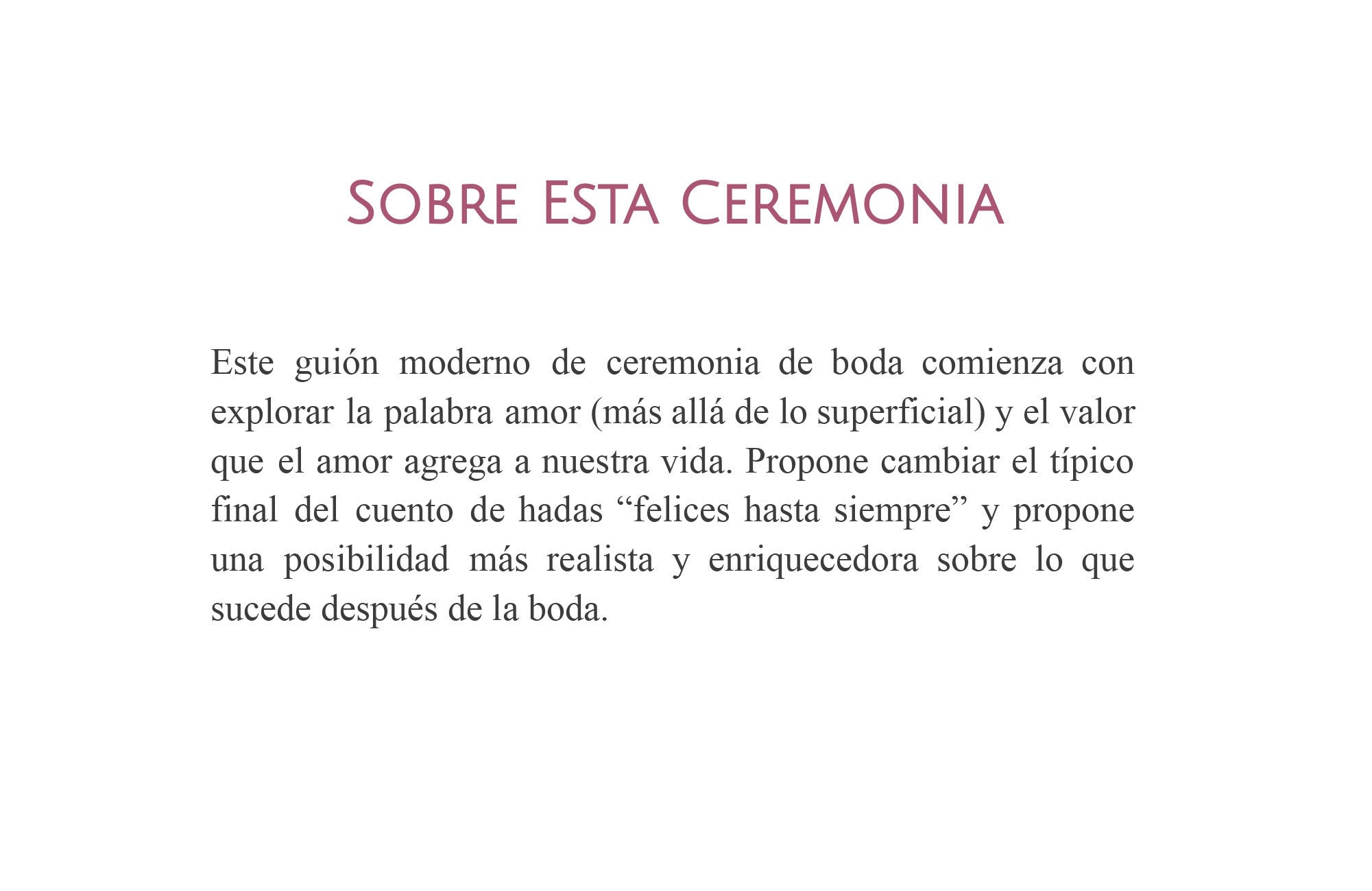 Sobre Esta Ceremonia

Este guión moderno de ceremonia de boda comienza con explorar la palabra amor (más allá de lo superficial) y el valor que el amor agrega a nuestra vida. Propone cambiar el típico final del cuento de hadas “felices hasta siempre” y propone una posibilidad más realista y enriquecedora sobre lo que sucede después de la boda.